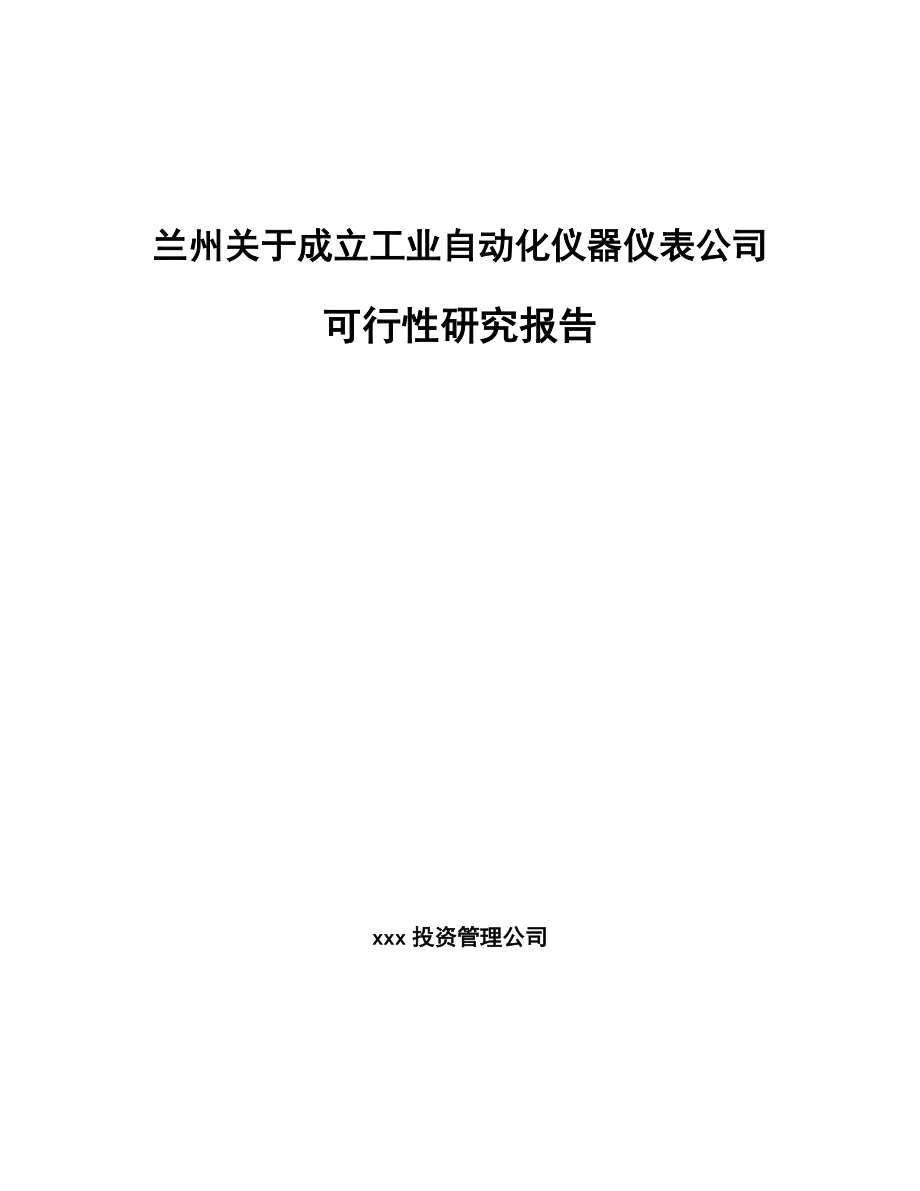 兰州关于成立工业自动化仪器仪表公司

可行性研究报告

xxx 投资管理公司